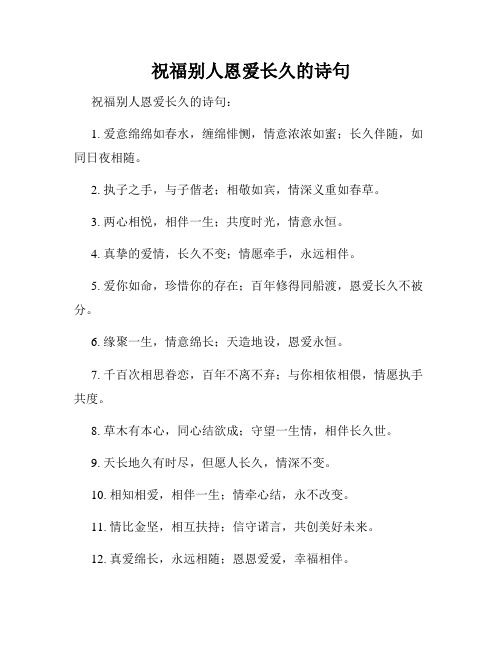 祝福别人恩爱长久的诗句

祝福别人恩爱长久的诗句：

1. 爱意绵绵如春水，缠绵悱恻，情意浓浓如蜜；长久伴随，如同日夜相随。

2. 执子之手，与子偕老；相敬如宾，情深义重如春草。

3. 两心相悦，相伴一生；共度时光，情意永恒。

4. 真挚的爱情，长久不变；情愿牵手，永远相伴。

5. 爱你如命，珍惜你的存在；百年修得同船渡，恩爱长久不被分。

6. 缘聚一生，情意绵长；天造地设，恩爱永恒。

7. 千百次相思眷恋，百年不离不弃；与你相依相偎，情愿执手共度。

8. 草木有本心，同心结欲成；守望一生情，相伴长久世。

9. 天长地久有时尽，但愿人长久，情深不变。

10. 相知相爱，相伴一生；情牵心结，永不改变。

11. 情比金坚，相互扶持；信守诺言，共创美好未来。

12. 真爱绵长，永远相随；恩恩爱爱，幸福相伴。